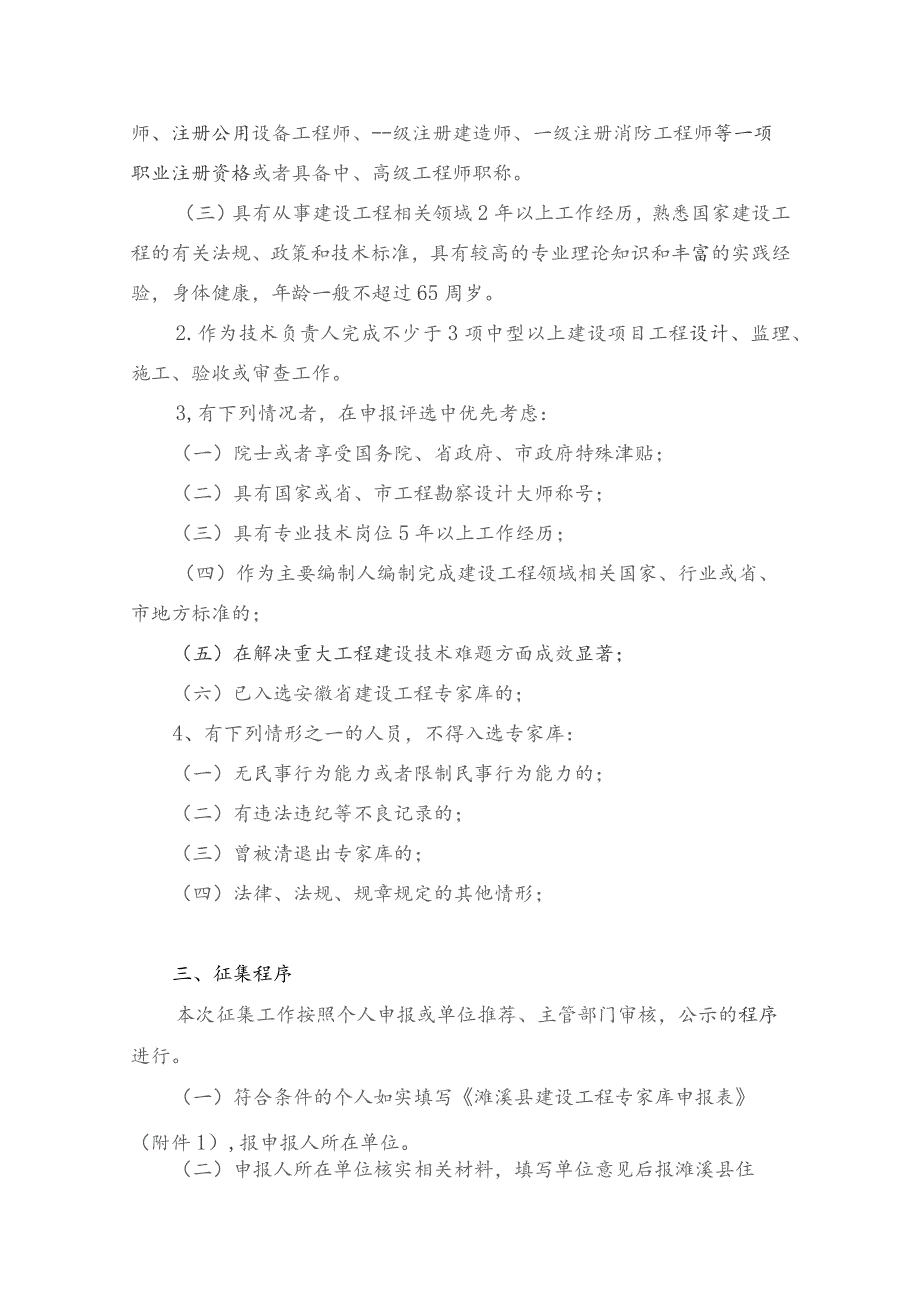 师、注册公用设备工程师、--级注册建造师、一级注册消防工程师等一项职业注册资格或者具备中、高级工程师职称。

（三）具有从事建设工程相关领域2年以上工作经历，熟悉国家建设工程的有关法规、政策和技术标准，具有较高的专业理论知识和丰富的实践经验，身体健康，年龄一般不超过65周岁。

2.作为技术负责人完成不少于3项中型以上建设项目工程设计、监理、施工、验收或审查工作。

3,有下列情况者，在申报评选中优先考虑：

（一）院士或者享受国务院、省政府、市政府特殊津贴；

（二）具有国家或省、市工程勘察设计大师称号；

（三）具有专业技术岗位5年以上工作经历；

（四）作为主要编制人编制完成建设工程领域相关国家、行业或省、市地方标准的；

（五）在解决重大工程建设技术难题方面成效显著；

（六）已入选安徽省建设工程专家库的；

4、有下列情形之一的人员，不得入选专家库：

（一）无民事行为能力或者限制民事行为能力的；

（二）有违法违纪等不良记录的；

（三）曾被清退出专家库的；

（四）法律、法规、规章规定的其他情形；

三、征集程序

本次征集工作按照个人申报或单位推荐、主管部门审核，公示的程序进行。

（一）符合条件的个人如实填写《濉溪县建设工程专家库申报表》（附件1），报申报人所在单位。

（二）申报人所在单位核实相关材料，填写单位意见后报濉溪县住